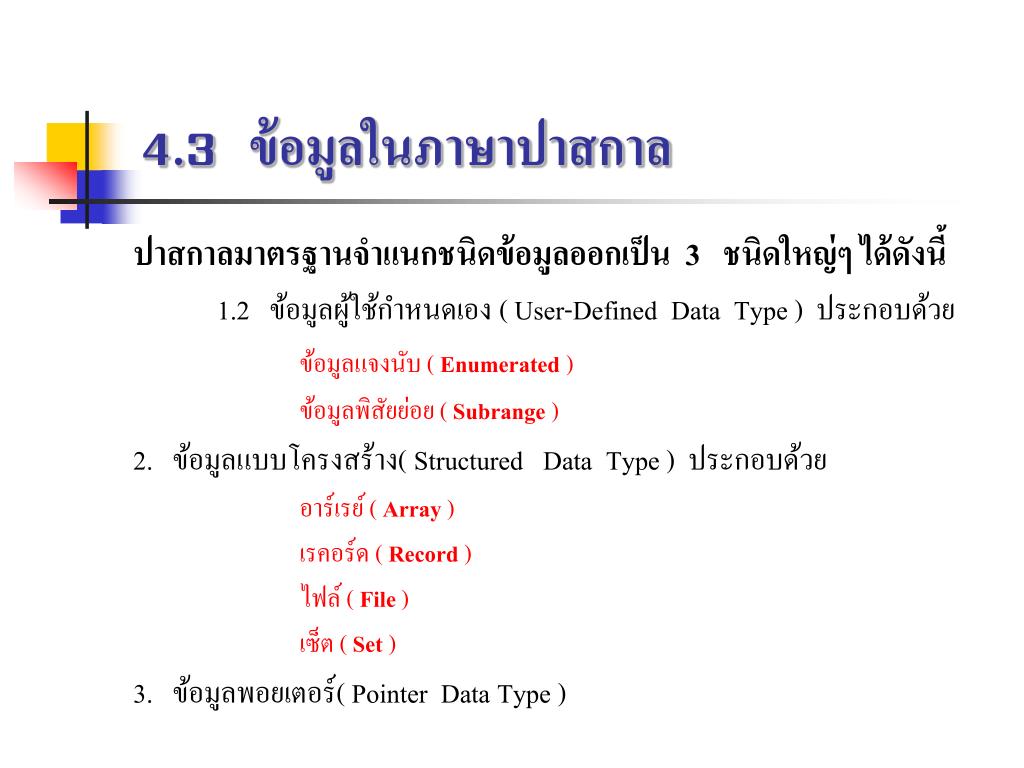 4.3 ข้อมูลในภาษาปาสกาล

ปาสกาลมาตรฐานจำแนกชนิดข้อมูลออกเป็น 3 ชนิดใหญ่ๆ ได้ดังนี้

1.2 ข้อมูลผู้ใช้กำหนดเอง ( User-Defined Data Type ) ประกอบด้วย

ข้อมูลแจงนับ ( Enumerated )

ข้อมูลพิสัยย่อย ( Subrange )

2. ข้อมูลแบบโครงสร้าง( Structured Data Type ) ประกอบด้วย

อาร์เรย์ ( Array )

เรคอร์ด ( Record )

ไฟล์ ( File )

เซ็ต ( Set )

3. ข้อมูลพอยเตอร์( Pointer Data Type )